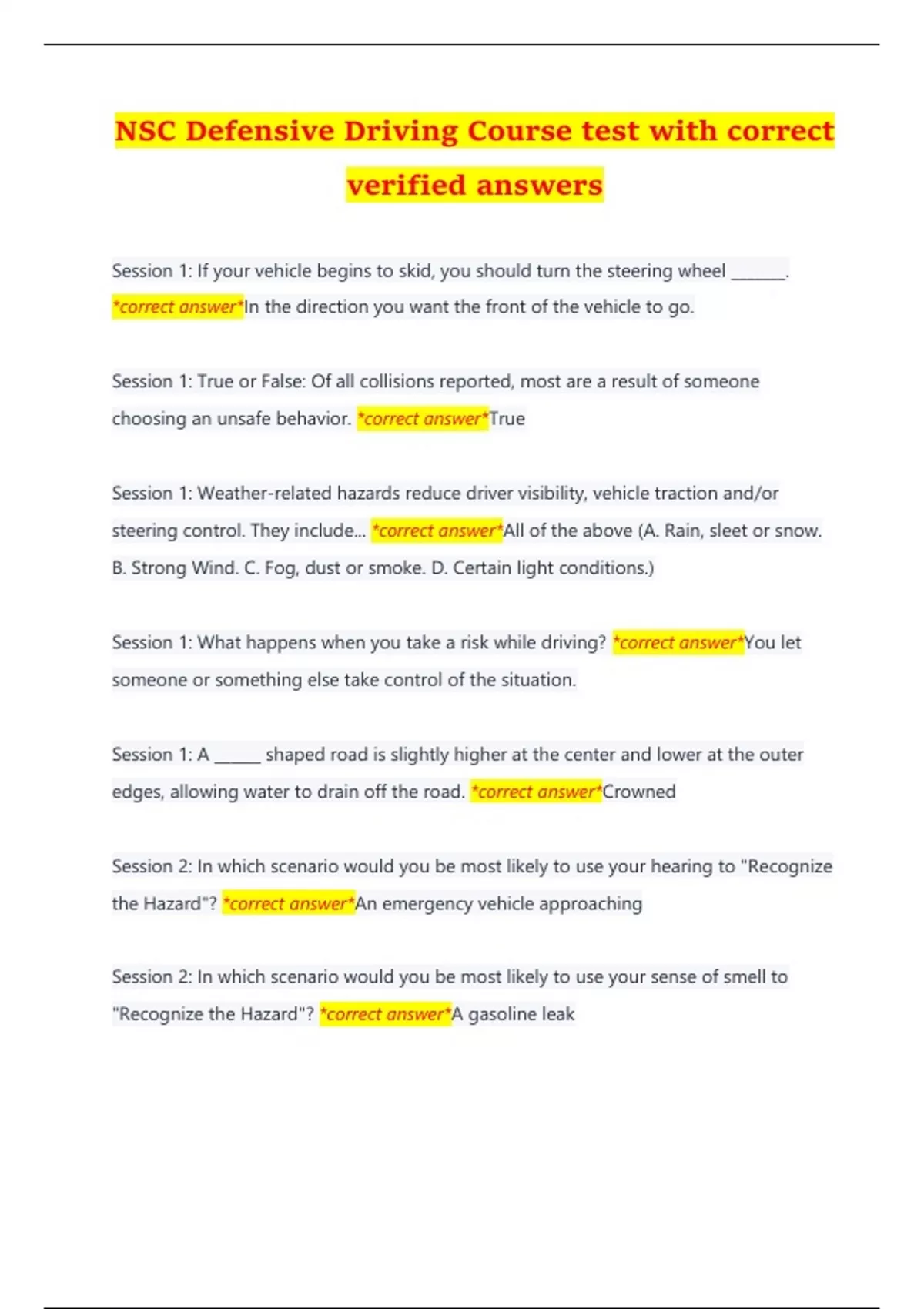 NSC Defensive Driving Course test with correct verified answers

Session 1: If your vehicle begins to skid, you should turn the steering wheel ______. *correct answer*In the direction you want the front of the vehicle to go.

Session 1: True or False: Of all collisions reported, most are a result of someone choosing an unsafe behavior. *correct answer*True

Session 1: Weather-related hazards reduce driver visibility, vehicle traction and/or steering control. They include... *correct answer*All of the above (A. Rain, sleet or snow. B. Strong Wind. C. Fog, dust or smoke. D. Certain light conditions.)

Session 1: What happens when you take a risk while driving? *correct answer*You let someone or something else take control of the situation.

Session 1: A _____ shaped road is slightly higher at the center and lower at the outer edges, allowing water to drain off the road. *correct answer*Crowned

Session 2: In which scenario would you be most likely to use your hearing to "Recognize the Hazard"? *correct answer*An emergency vehicle approaching

Session 2: In which scenario would you be most likely to use your sense of smell to "Recognize the Hazard"? *correct answer*A gasoline leak